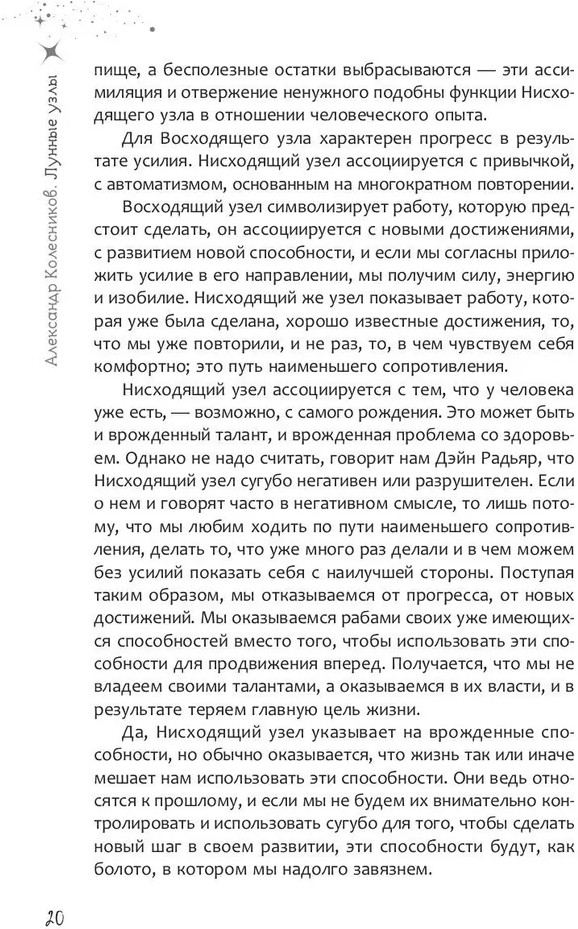 Александр Колесников. Лунные узлы

пище, а бесполезные остатки выбрасываются — эти ассимиляция и отвержение ненужного подобны функции Нисходящего узла в отношении человеческого опыта.

Для Восходящего узла характерен прогресс в результате усилия. Нисходящий узел ассоциируется с привычкой, с автоматизмом, основанным на многократном повторении.

Восходящий узел символизирует работу, которую предстоит сделать, он ассоциируется с новыми достижениями, с развитием новой способности, и если мы согласны приложить усилие в его направлении, мы получим силу, энергию и изобилие. Нисходящий же узел показывает работу, которая уже была сделана, хорошо известные достижения, то, что мы уже повторили, и не раз, то, в чем чувствуем себя комфортно; это путь наименьшего сопротивления.

Нисходящий узел ассоциируется с тем, что у человека уже есть, — возможно, с самого рождения. Это может быть и врожденный талант, и врожденная проблема со здоровьем. Однако не надо считать, говорит нам Дэйн Радьяр, что Нисходящий узел сугубо негативен или разрушителен. Если о нем и говорят часто в негативном смысле, то лишь потому, что мы любим ходить по пути наименьшего сопротивления, делать то, что уже много раз делали и в чем можем без усилий показать себя с наилучшей стороны. Поступая таким образом, мы отказываемся от прогресса, от новых достижений. Мы оказываемся рабами своих уже имеющихся способностей вместо того, чтобы использовать эти способности для продвижения вперед. Получается, что мы не владеем своими талантами, а оказываемся в их власти, и в результате теряем главную цель жизни.

Да, Нисходящий узел указывает на врожденные способности, но обычно оказывается, что жизнь так или иначе мешает нам использовать эти способности. Они ведь относятся к прошлому, и если мы не будем их внимательно контролировать и использовать сугубо для того, чтобы сделать новый шаг в своем развитии, эти способности будут, как болото, в котором мы надолго завязнем.

20